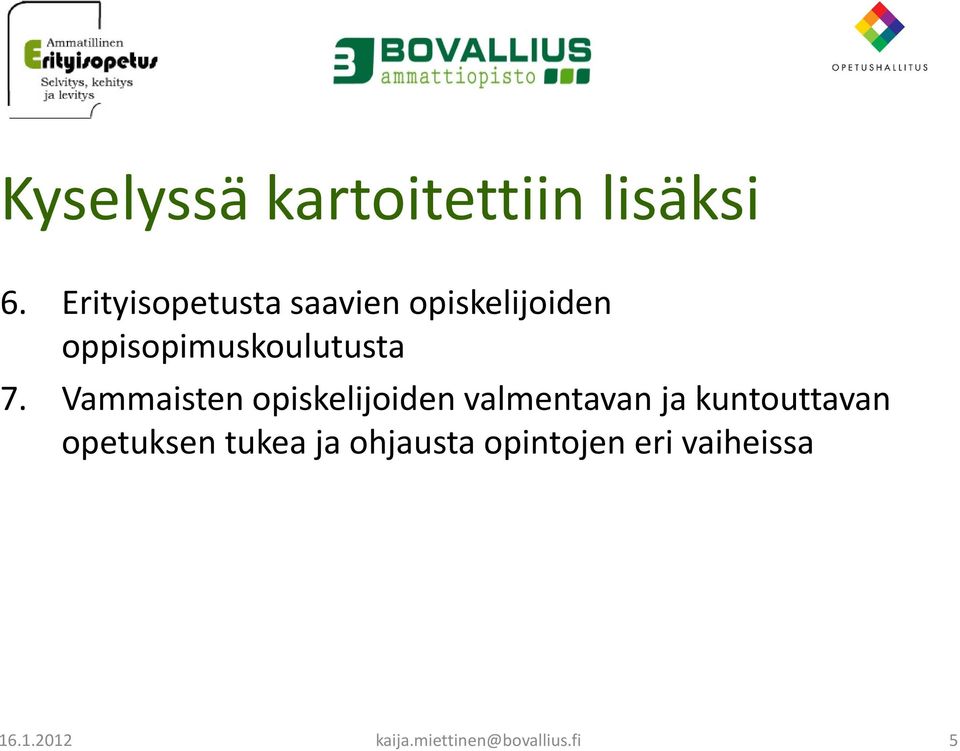 Ammatillinen
Erityisopetus
Selvitys, kehitys
ja levitys

BOVALLIUS
ammattiopisto

OPETUSHALLITUS

Kyselyssä kartoitettiin lisäksi

6. Erityisopetusta saavien opiskelijoiden oppisopimuskoulutusta
7. Vammaisten opiskelijoiden valmentavan ja kuntouttavan opetuksen tukea ja ohjausta opintojen eri vaiheissa

16.1.2012 kaija.miettinen@bovallius.fi 5